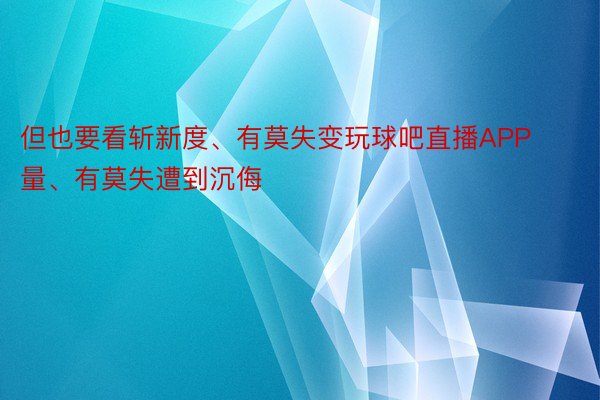 但也要看斩新度、有莫失变玩球吧直播APP量、有莫失遭到沉侮